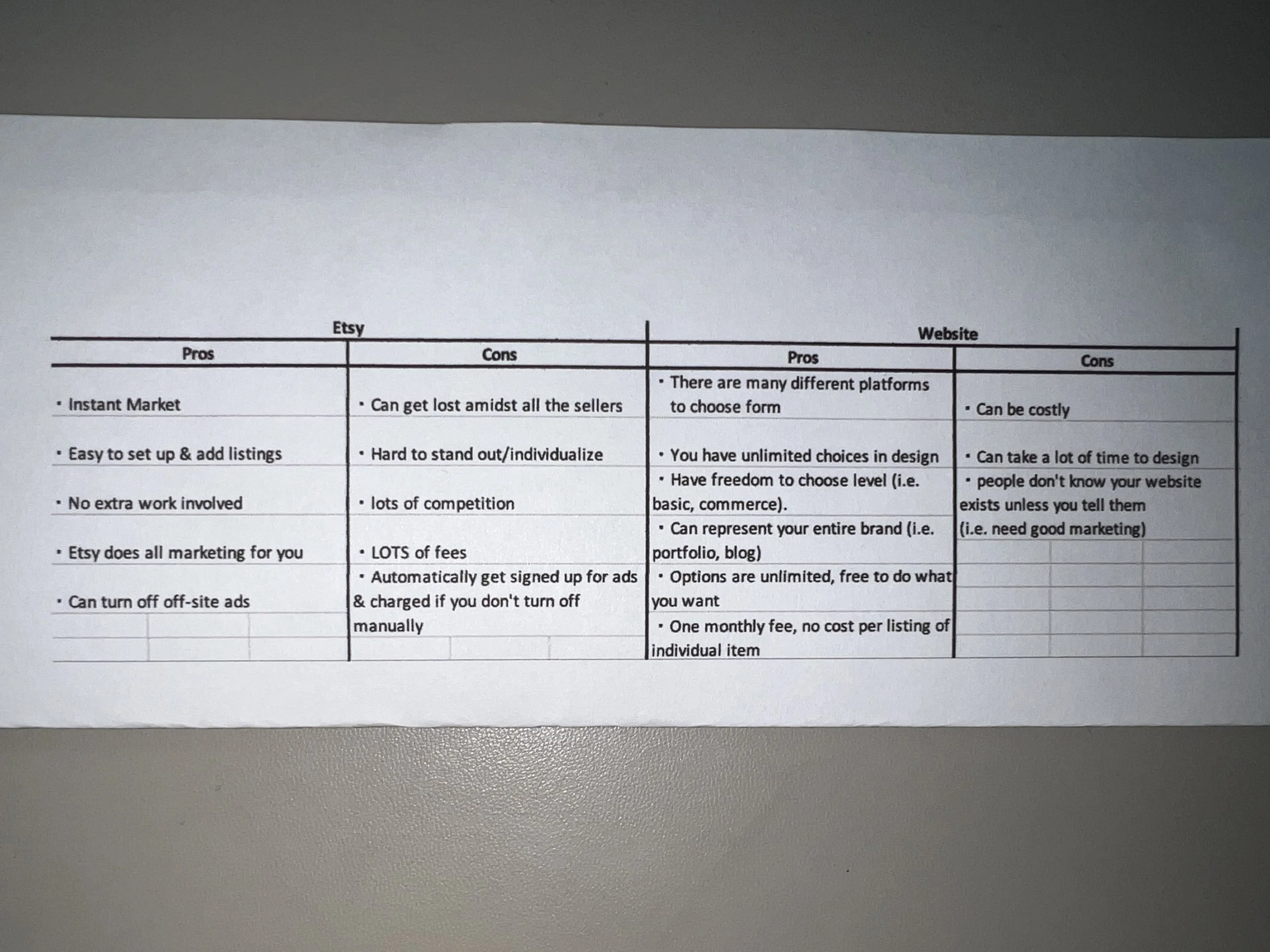 | Etsy | | Website | |
|---|---|---|---|
| Pros | Cons | Pros | Cons |
| • Instant Market | • Can get lost amidst all the sellers | • There are many different platforms to choose form | • Can be costly |
| • Easy to set up & add listings | • Hard to stand out/individualize | • You have unlimited choices in design | • Can take a lot of time to design |
| • No extra work involved | • lots of competition | • Have freedom to choose level (i.e. basic, commerce). | • people don't know your website exists unless you tell them (i.e. need good marketing) |
| • Etsy does all marketing for you | • LOTS of fees | • Can represent your entire brand (i.e. portfolio, blog) | |
| • Can turn off off-site ads | • Automatically get signed up for ads & charged if you don't turn off manually | • Options are unlimited, free to do what you want | |
| | | • One monthly fee, no cost per listing of individual item | |